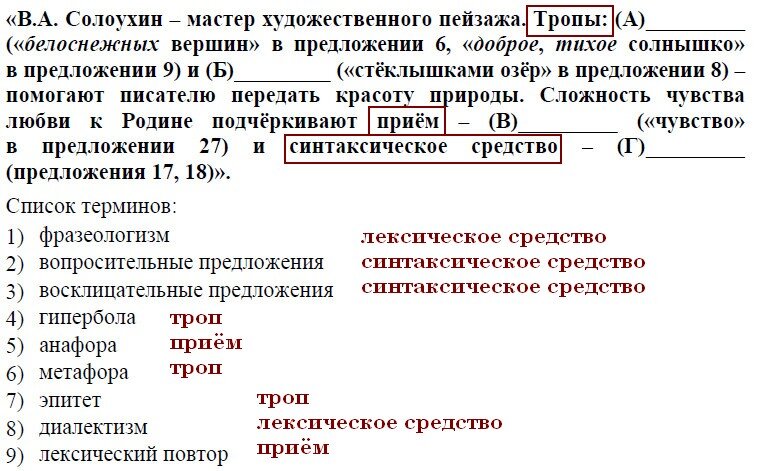 «В.А. Солоухин – мастер художественного пейзажа. Тропы: (А)_________ («белоснежных вершин» в предложении 6, «доброе, тихое солнышко» в предложении 9) и (Б)_________ («стёклышками озёр» в предложении 8) – помогают писателю передать красоту природы. Сложность чувства любви к Родине подчёркивают приём – (В)_________ («чувство» в предложении 27) и синтаксическое средство – (Г)_________ (предложения 17, 18)».

Список терминов:

1) фразеологизм лексическое средство
2) вопросительные предложения синтаксическое средство
3) восклицательные предложения синтаксическое средство
4) гипербола троп
5) анафора приём
6) метафора троп
7) эпитет троп
8) диалектизм лексическое средство
9) лексический повтор приём